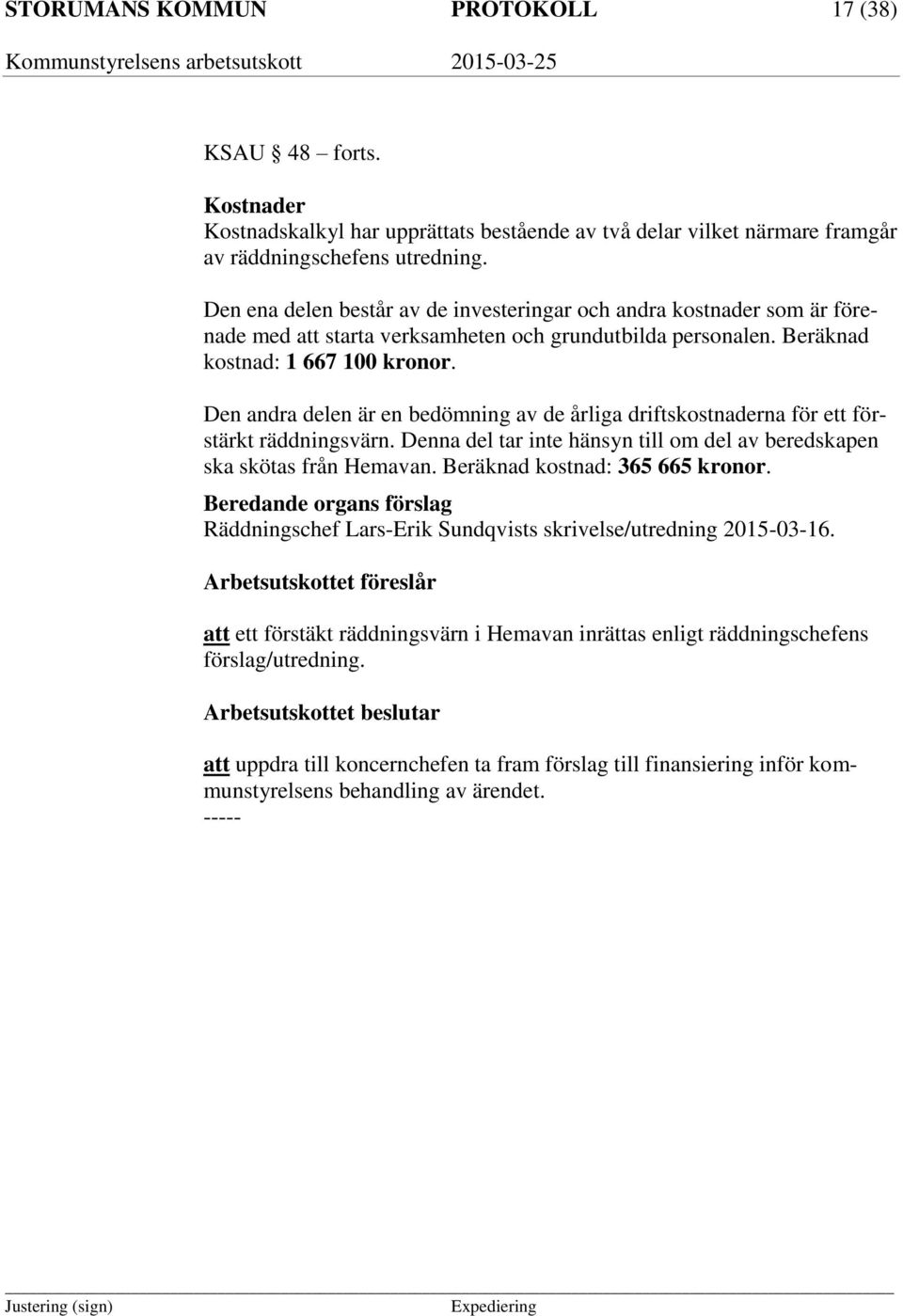 STORUMANS KOMMUN PROTOKOLL 17 (38)
Kommunstyrelsens arbetsutskott 2015-03-25

KSAU § 48 – forts.

Kostnader
Kostnadskalkyl har upprättats bestående av två delar vilket närmare framgår av räddningschefens utredning.

Den ena delen består av de investeringar och andra kostnader som är förenade med att starta verksamheten och grundutbilda personalen. Beräknad kostnad: 1 667 100 kronor.

Den andra delen är en bedömning av de årliga driftskostnaderna för ett förstärkt räddningsvärn. Denna del tar inte hänsyn till om del av beredskapen ska skötas från Hemavan. Beräknad kostnad: 365 665 kronor.

Beredande organs förslag
Räddningschef Lars-Erik Sundqvists skrivelse/utredning 2015-03-16.

Arbetsutskottet föreslår

att ett förstäkt räddningsvärn i Hemavan inrättas enligt räddningschefens förslag/utredning.

Arbetsutskottet beslutar

att uppdra till koncernchefen ta fram förslag till finansiering inför kommunstyrelsens behandling av ärendet.
-----

Justering (sign) Expediering